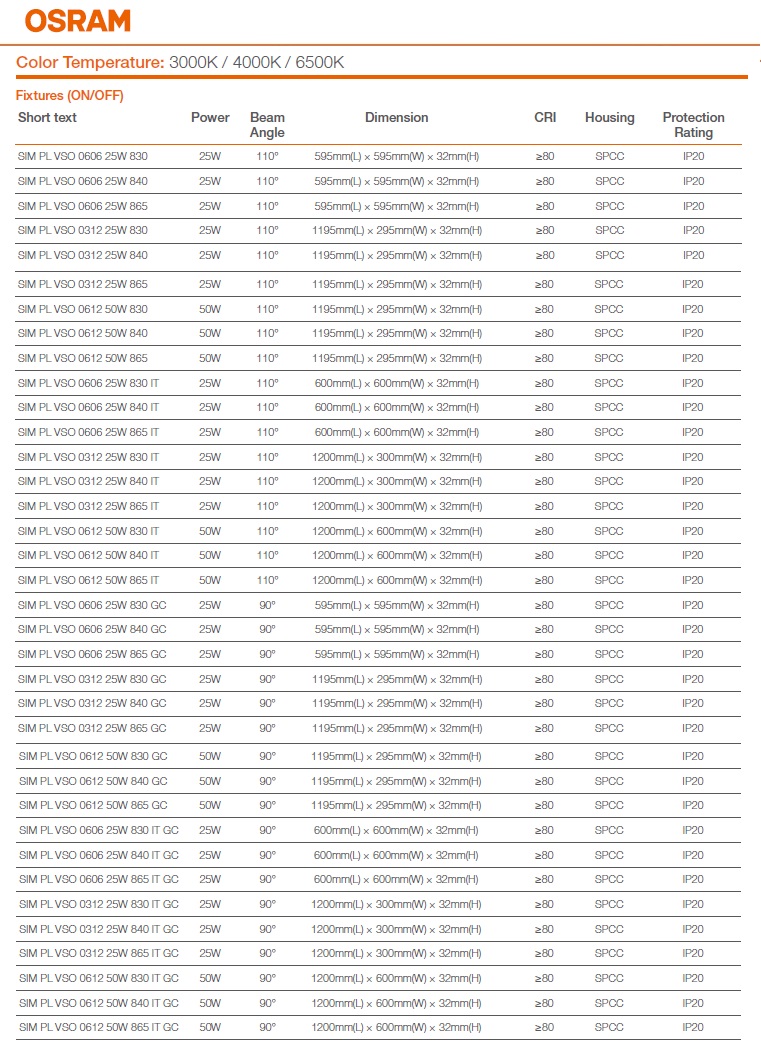 OSRAM

Color Temperature: 3000K / 4000K / 6500K

Fixtures (ON/OFF)

| Short text | Power | Beam Angle | Dimension | CRI | Housing | Protection Rating |
|---|---|---|---|---|---|---|
| SIM PL VSO 0606 25W 830 | 25W | 110° | 595mm(L) × 595mm(W) × 32mm(H) | ≥80 | SPCC | IP20 |
| SIM PL VSO 0606 25W 840 | 25W | 110° | 595mm(L) × 595mm(W) × 32mm(H) | ≥80 | SPCC | IP20 |
| SIM PL VSO 0606 25W 865 | 25W | 110° | 595mm(L) × 595mm(W) × 32mm(H) | ≥80 | SPCC | IP20 |
| SIM PL VSO 0312 25W 830 | 25W | 110° | 1195mm(L) × 295mm(W) × 32mm(H) | ≥80 | SPCC | IP20 |
| SIM PL VSO 0312 25W 840 | 25W | 110° | 1195mm(L) × 295mm(W) × 32mm(H) | ≥80 | SPCC | IP20 |
| SIM PL VSO 0312 25W 865 | 25W | 110° | 1195mm(L) × 295mm(W) × 32mm(H) | ≥80 | SPCC | IP20 |
| SIM PL VSO 0612 50W 830 | 50W | 110° | 1195mm(L) × 295mm(W) × 32mm(H) | ≥80 | SPCC | IP20 |
| SIM PL VSO 0612 50W 840 | 50W | 110° | 1195mm(L) × 295mm(W) × 32mm(H) | ≥80 | SPCC | IP20 |
| SIM PL VSO 0612 50W 865 | 50W | 110° | 1195mm(L) × 295mm(W) × 32mm(H) | ≥80 | SPCC | IP20 |
| SIM PL VSO 0606 25W 830 IT | 25W | 110° | 600mm(L) × 600mm(W) × 32mm(H) | ≥80 | SPCC | IP20 |
| SIM PL VSO 0606 25W 840 IT | 25W | 110° | 600mm(L) × 600mm(W) × 32mm(H) | ≥80 | SPCC | IP20 |
| SIM PL VSO 0606 25W 865 IT | 25W | 110° | 600mm(L) × 600mm(W) × 32mm(H) | ≥80 | SPCC | IP20 |
| SIM PL VSO 0312 25W 830 IT | 25W | 110° | 1200mm(L) × 300mm(W) × 32mm(H) | ≥80 | SPCC | IP20 |
| SIM PL VSO 0312 25W 840 IT | 25W | 110° | 1200mm(L) × 300mm(W) × 32mm(H) | ≥80 | SPCC | IP20 |
| SIM PL VSO 0312 25W 865 IT | 25W | 110° | 1200mm(L) × 300mm(W) × 32mm(H) | ≥80 | SPCC | IP20 |
| SIM PL VSO 0612 50W 830 IT | 50W | 110° | 1200mm(L) × 600mm(W) × 32mm(H) | ≥80 | SPCC | IP20 |
| SIM PL VSO 0612 50W 840 IT | 50W | 110° | 1200mm(L) × 600mm(W) × 32mm(H) | ≥80 | SPCC | IP20 |
| SIM PL VSO 0612 50W 865 IT | 50W | 110° | 1200mm(L) × 600mm(W) × 32mm(H) | ≥80 | SPCC | IP20 |
| SIM PL VSO 0606 25W 830 GC | 25W | 90° | 595mm(L) × 595mm(W) × 32mm(H) | ≥80 | SPCC | IP20 |
| SIM PL VSO 0606 25W 840 GC | 25W | 90° | 595mm(L) × 595mm(W) × 32mm(H) | ≥80 | SPCC | IP20 |
| SIM PL VSO 0606 25W 865 GC | 25W | 90° | 595mm(L) × 595mm(W) × 32mm(H) | ≥80 | SPCC | IP20 |
| SIM PL VSO 0312 25W 830 GC | 25W | 90° | 1195mm(L) × 295mm(W) × 32mm(H) | ≥80 | SPCC | IP20 |
| SIM PL VSO 0312 25W 840 GC | 25W | 90° | 1195mm(L) × 295mm(W) × 32mm(H) | ≥80 | SPCC | IP20 |
| SIM PL VSO 0312 25W 865 GC | 25W | 90° | 1195mm(L) × 295mm(W) × 32mm(H) | ≥80 | SPCC | IP20 |
| SIM PL VSO 0612 50W 830 GC | 50W | 90° | 1195mm(L) × 295mm(W) × 32mm(H) | ≥80 | SPCC | IP20 |
| SIM PL VSO 0612 50W 840 GC | 50W | 90° | 1195mm(L) × 295mm(W) × 32mm(H) | ≥80 | SPCC | IP20 |
| SIM PL VSO 0612 50W 865 GC | 50W | 90° | 1195mm(L) × 295mm(W) × 32mm(H) | ≥80 | SPCC | IP20 |
| SIM PL VSO 0606 25W 830 IT GC | 25W | 90° | 600mm(L) × 600mm(W) × 32mm(H) | ≥80 | SPCC | IP20 |
| SIM PL VSO 0606 25W 840 IT GC | 25W | 90° | 600mm(L) × 600mm(W) × 32mm(H) | ≥80 | SPCC | IP20 |
| SIM PL VSO 0606 25W 865 IT GC | 25W | 90° | 600mm(L) × 600mm(W) × 32mm(H) | ≥80 | SPCC | IP20 |
| SIM PL VSO 0312 25W 830 IT GC | 25W | 90° | 1200mm(L) × 300mm(W) × 32mm(H) | ≥80 | SPCC | IP20 |
| SIM PL VSO 0312 25W 840 IT GC | 25W | 90° | 1200mm(L) × 300mm(W) × 32mm(H) | ≥80 | SPCC | IP20 |
| SIM PL VSO 0312 25W 865 IT GC | 25W | 90° | 1200mm(L) × 300mm(W) × 32mm(H) | ≥80 | SPCC | IP20 |
| SIM PL VSO 0612 50W 830 IT GC | 50W | 90° | 1200mm(L) × 600mm(W) × 32mm(H) | ≥80 | SPCC | IP20 |
| SIM PL VSO 0612 50W 840 IT GC | 50W | 90° | 1200mm(L) × 600mm(W) × 32mm(H) | ≥80 | SPCC | IP20 |
| SIM PL VSO 0612 50W 865 IT GC | 50W | 90° | 1200mm(L) × 600mm(W) × 32mm(H) | ≥80 | SPCC | IP20 |